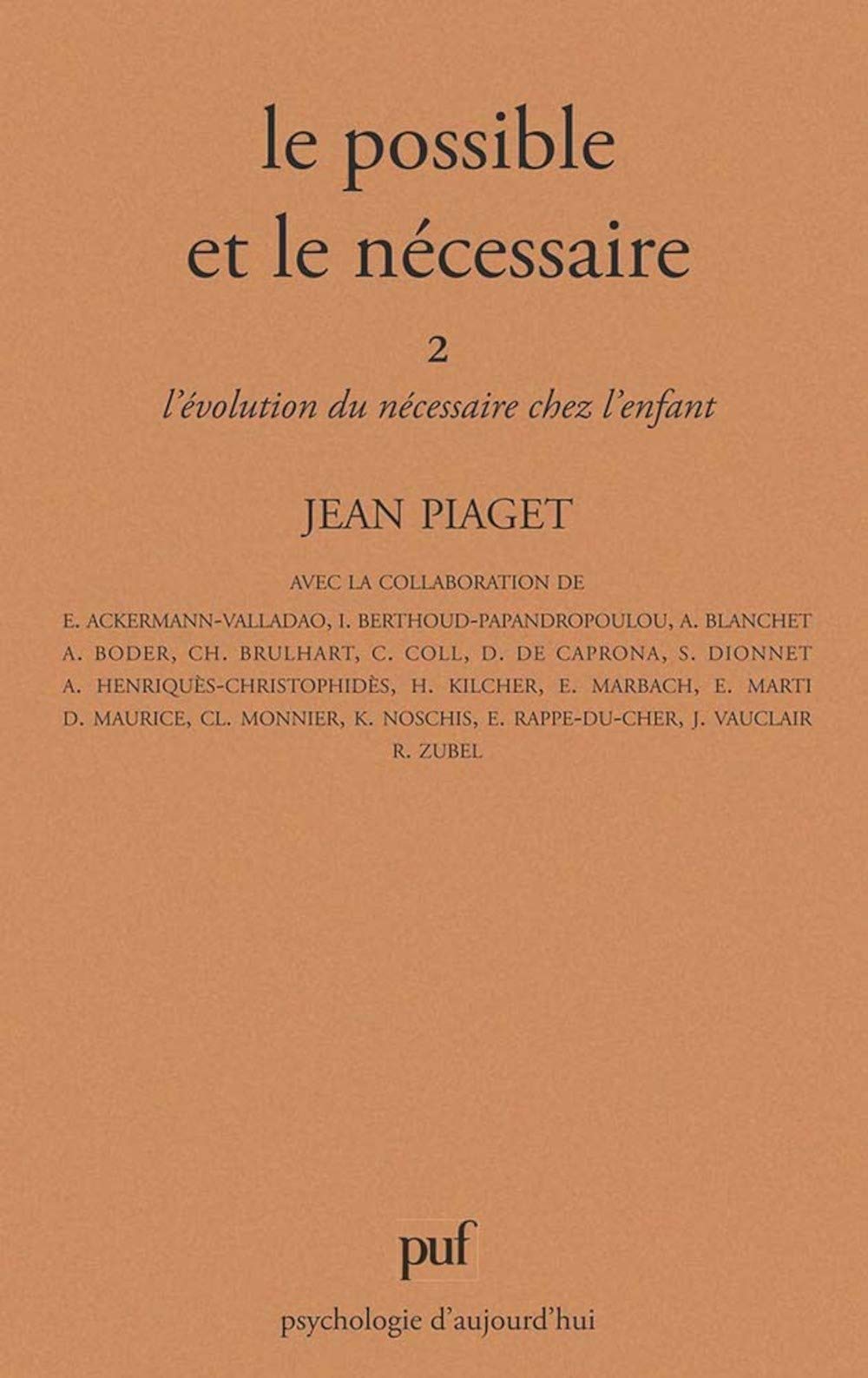 le possible
et le nécessaire

2

l'évolution du nécessaire chez l'enfant

JEAN PIAGET

AVEC LA COLLABORATION DE

E. ACKERMANN-VALLADAO, I. BERTHOUD-PAPANDROPOULOU, A. BLANCHET A. BODER, CH. BRULHART, C. COLL, D. DE CAPRONA, S. DIONNET A. HENRIQUÈS-CHRISTOPHIDÈS, H. KILCHER, E. MARBACH, E. MARTI D. MAURICE, CL. MONNIER, K. NOSCHIS, E. RAPPE-DU-CHER, J. VAUCLAIR R. ZUBEL

puf

psychologie d'aujourd'hui